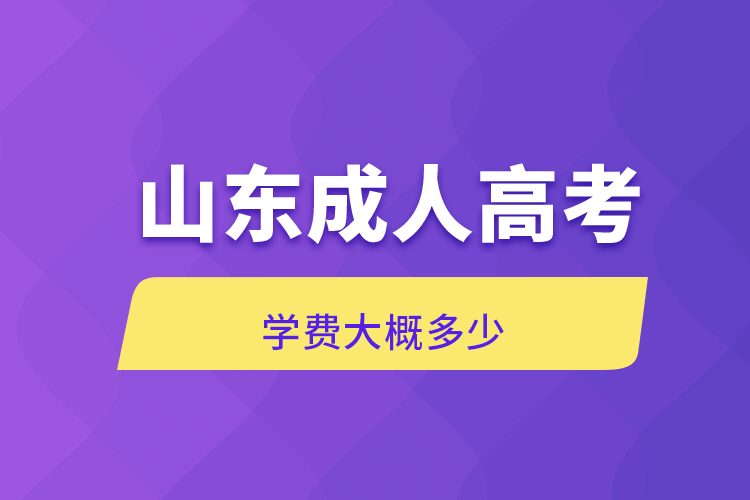 山东成人高考

学费大概多少